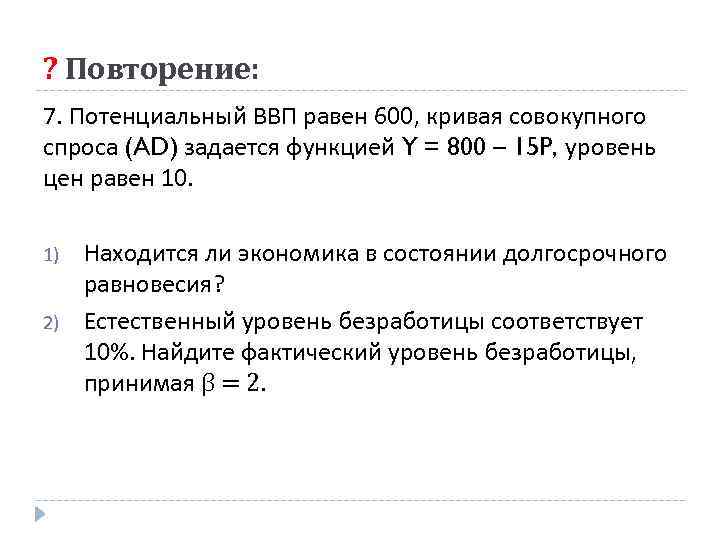 ? Повторение:

7. Потенциальный ВВП равен 600, кривая совокупного спроса (AD) задается функцией $Y = 800 - 15P$, уровень цен равен 10.

1) Находится ли экономика в состоянии долгосрочного равновесия?

2) Естественный уровень безработицы соответствует 10%. Найдите фактический уровень безработицы, принимая $\beta = 2$.